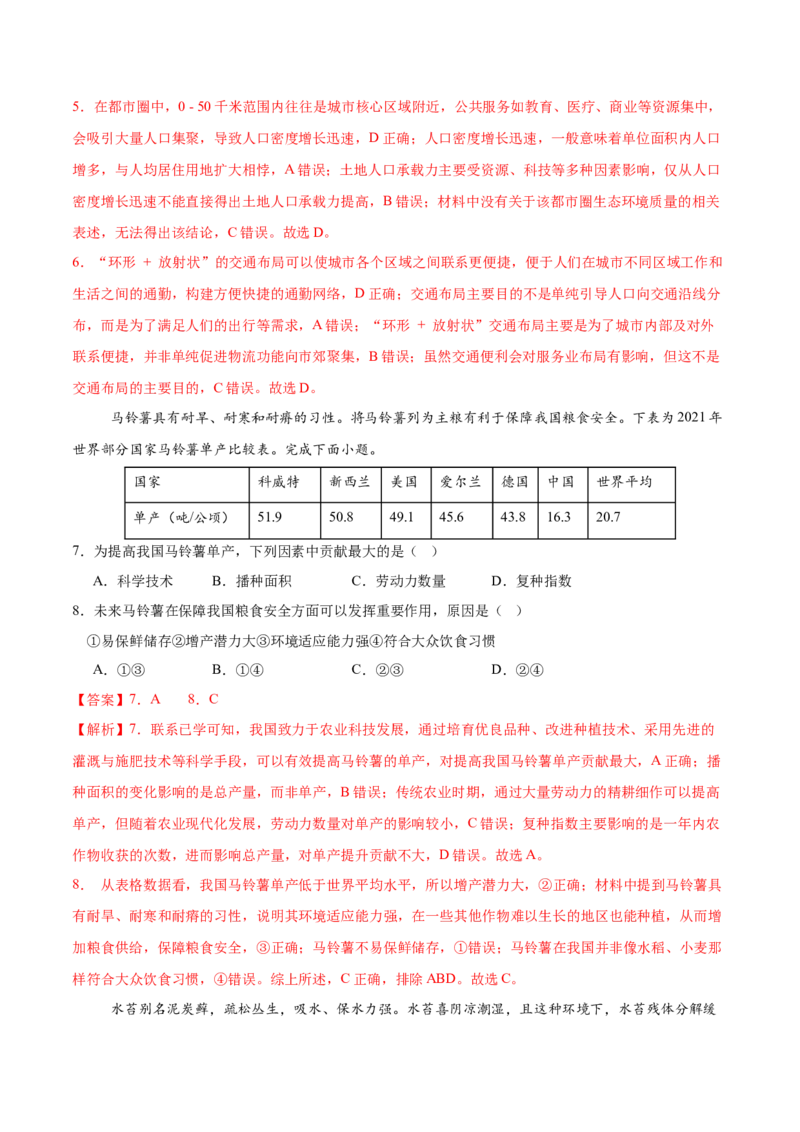 5．在都市圈中，0 - 50 千米范围内往往是城市核心区域附近，公共服务如教育、医疗、商业等资源集中，会吸引大量人口集聚，导致人口密度增长迅速，D 正确；人口密度增长迅速，一般意味着单位面积内人口增多，与人均居住用地扩大相悖，A 错误；土地人口承载力主要受资源、科技等多种因素影响，仅从人口密度增长迅速不能直接得出土地人口承载力提高，B 错误；材料中没有关于该都市圈生态环境质量的相关表述，无法得出该结论，C 错误。故选 D。

6．“环形 ＋ 放射状”的交通布局可以使城市各个区域之间联系更便捷，便于人们在城市不同区域工作和生活之间的通勤，构建方便快捷的通勤网络，D 正确；交通布局主要目的不是单纯引导人口向交通沿线分布，而是为了满足人们的出行等需求，A 错误；“环形 ＋ 放射状”交通布局主要是为了城市内部及对外联系便捷，并非单纯促进物流功能向市郊聚集，B 错误；虽然交通便利会对服务业布局有影响，但这不是交通布局的主要目的，C 错误。故选 D。

马铃薯具有耐旱、耐寒和耐瘠的习性。将马铃薯列为主粮有利于保障我国粮食安全。下表为 2021 年世界部分国家马铃薯单产比较表。完成下面小题。

| 国家 | 科威特 | 新西兰 | 美国 | 爱尔兰 | 德国 | 中国 | 世界平均 |
|---|---|---|---|---|---|---|---|
| 单产（吨/公顷） | 51.9 | 50.8 | 49.1 | 45.6 | 43.8 | 16.3 | 20.7 |

7．为提高我国马铃薯单产，下列因素中贡献最大的是（ ）

A．科学技术　B．播种面积　C．劳动力数量　D．复种指数

8．未来马铃薯在保障我国粮食安全方面可以发挥重要作用，原因是（ ）

①易保鲜储存②增产潜力大③环境适应能力强④符合大众饮食习惯

A．①③　B．①④　C．②③　D．②④

【答案】7．A　8．C

【解析】7．联系已学可知，我国致力于农业科技发展，通过培育优良品种、改进种植技术、采用先进的灌溉与施肥技术等科学手段，可以有效提高马铃薯的单产，对提高我国马铃薯单产贡献最大，A 正确；播种面积的变化影响的是总产量，而非单产，B 错误；传统农业时期，通过大量劳动力的精耕细作可以提高单产，但随着农业现代化发展，劳动力数量对单产的影响较小，C 错误；复种指数主要影响的是一年内农作物收获的次数，进而影响总产量，对单产提升贡献不大，D 错误。故选 A。

8．从表格数据看，我国马铃薯单产低于世界平均水平，所以增产潜力大，②正确；材料中提到马铃薯具有耐旱、耐寒和耐瘠的习性，说明其环境适应能力强，在一些其他作物难以生长的地区也能种植，从而增加粮食供给，保障粮食安全，③正确；马铃薯不易保鲜储存，①错误；马铃薯在我国并非像水稻、小麦那样符合大众饮食习惯，④错误。综上所述，C 正确，排除 ABD。故选 C。

水苔别名泥炭藓，疏松丛生，吸水、保水力强。水苔喜阴凉潮湿，且这种环境下，水苔残体分解缓